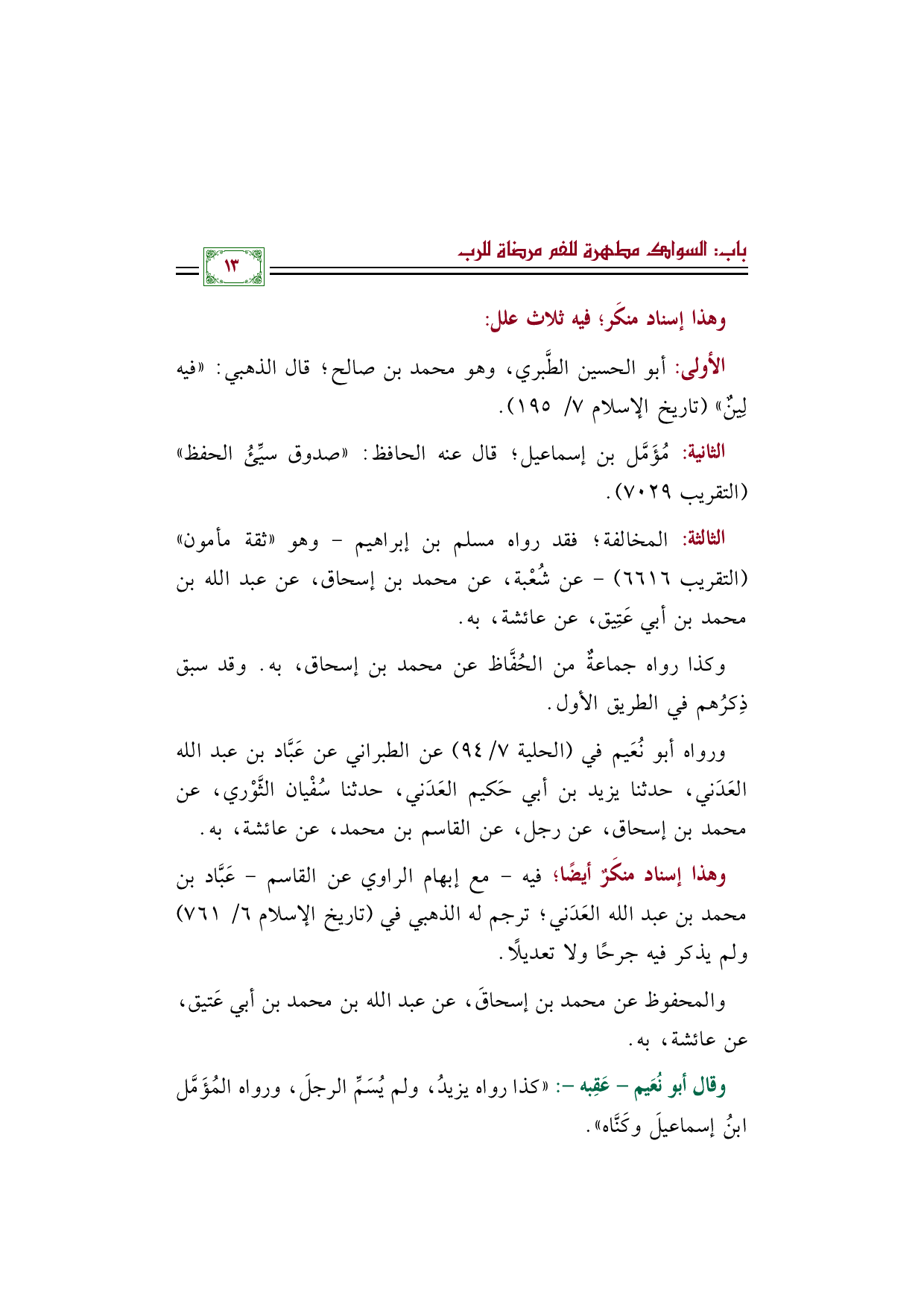 باب: السواك مطهرة للفم مرضاة للرب

١٣

وهذا إسناد منكَر؛ فيه ثلاث علل:

الأولى: أبو الحسين الطَّبري، وهو محمد بن صالح؛ قال الذهبي: «فيه لِينٌ» (تاريخ الإسلام ٧/ ١٩٥).

الثانية: مُؤَمَّل بن إسماعيل؛ قال عنه الحافظ: «صدوق سيِّئُ الحفظ» (التقريب ٧٠٢٩).

الثالثة: المخالفة؛ فقد رواه مسلم بن إبراهيم - وهو «ثقة مأمون» (التقريب ٦٦١٦) - عن شُعْبة، عن محمد بن إسحاق، عن عبد الله بن محمد بن أبي عَتِيق، عن عائشة، به.

وكذا رواه جماعةٌ من الحُفَّاظ عن محمد بن إسحاق، به. وقد سبق ذِكرُهم في الطريق الأول.

ورواه أبو نُعَيم في (الحلية ٧/ ٩٤) عن الطبراني عن عَبَّاد بن عبد الله العَدَني، حدثنا يزيد بن أبي حَكيم العَدَني، حدثنا سُفْيان الثَّوْري، عن محمد بن إسحاق، عن رجل، عن القاسم بن محمد، عن عائشة، به.

وهذا إسناد منكَرٌ أيضًا؛ فيه - مع إبهام الراوي عن القاسم - عَبَّاد بن محمد بن عبد الله العَدَني؛ ترجم له الذهبي في (تاريخ الإسلام ٦/ ٧٦١) ولم يذكر فيه جرحًا ولا تعديلًا.

والمحفوظ عن محمد بن إسحاقَ، عن عبد الله بن محمد بن أبي عَتيق، عن عائشة، به.

وقال أبو نُعَيم - عَقِبه -: «كذا رواه يزيدُ، ولم يُسَمِّ الرجلَ، ورواه المُؤَمَّل ابنُ إسماعيلَ وكَنَّاه».